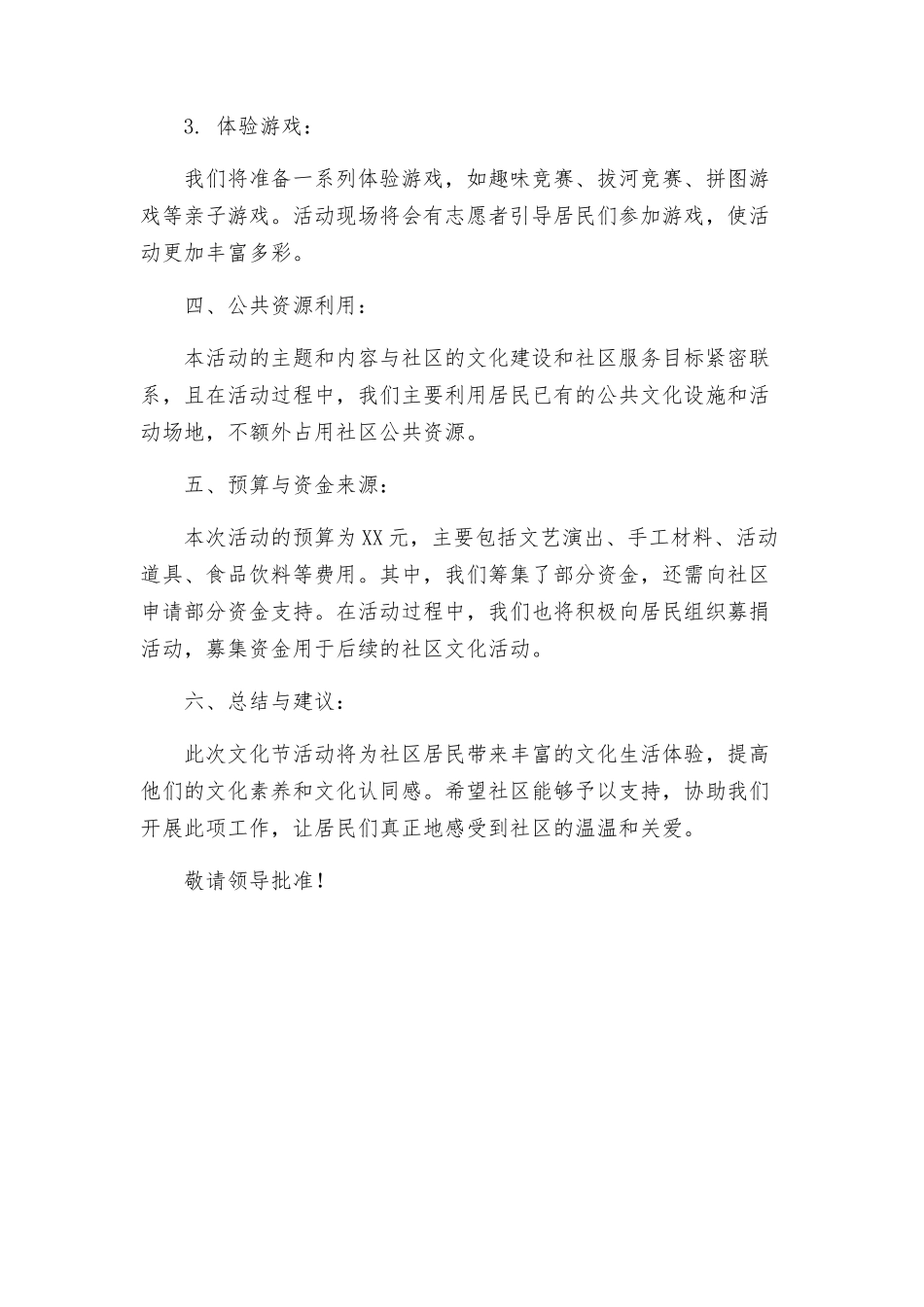 3. 体验游戏：

我们将准备一系列体验游戏，如趣味竞赛、拔河竞赛、拼图游戏等亲子游戏。活动现场将会有志愿者引导居民们参加游戏，使活动更加丰富多彩。

四、公共资源利用：

本活动的主题和内容与社区的文化建设和社区服务目标紧密联系，且在活动过程中，我们主要利用居民已有的公共文化设施和活动场地，不额外占用社区公共资源。

五、预算与资金来源：

本次活动的预算为XX元，主要包括文艺演出、手工材料、活动道具、食品饮料等费用。其中，我们筹集了部分资金，还需向社区申请部分资金支持。在活动过程中，我们也将积极向居民组织募捐活动，募集资金用于后续的社区文化活动。

六、总结与建议：

此次文化节活动将为社区居民带来丰富的文化生活体验，提高他们的文化素养和文化认同感。希望社区能够予以支持，协助我们开展此项工作，让居民们真正地感受到社区的温温和关爱。

敬请领导批准！